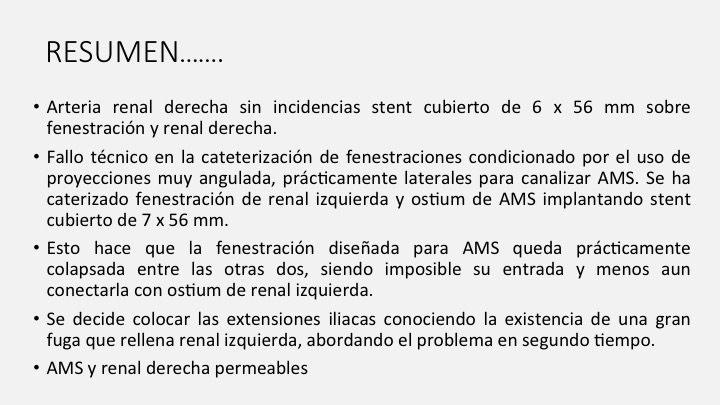 RESUMEN…….

• Arteria renal derecha sin incidencias stent cubierto de 6 x 56 mm sobre fenestración y renal derecha.

• Fallo técnico en la cateterización de fenestraciones condicionado por el uso de proyecciones muy angulada, prácticamente laterales para canalizar AMS. Se ha caterizado fenestración de renal izquierda y ostium de AMS implantando stent cubierto de 7 x 56 mm.

• Esto hace que la fenestración diseñada para AMS queda prácticamente colapsada entre las otras dos, siendo imposible su entrada y menos aun conectarla con ostium de renal izquierda.

• Se decide colocar las extensiones iliacas conociendo la existencia de una gran fuga que rellena renal izquierda, abordando el problema en segundo tiempo.

• AMS y renal derecha permeables